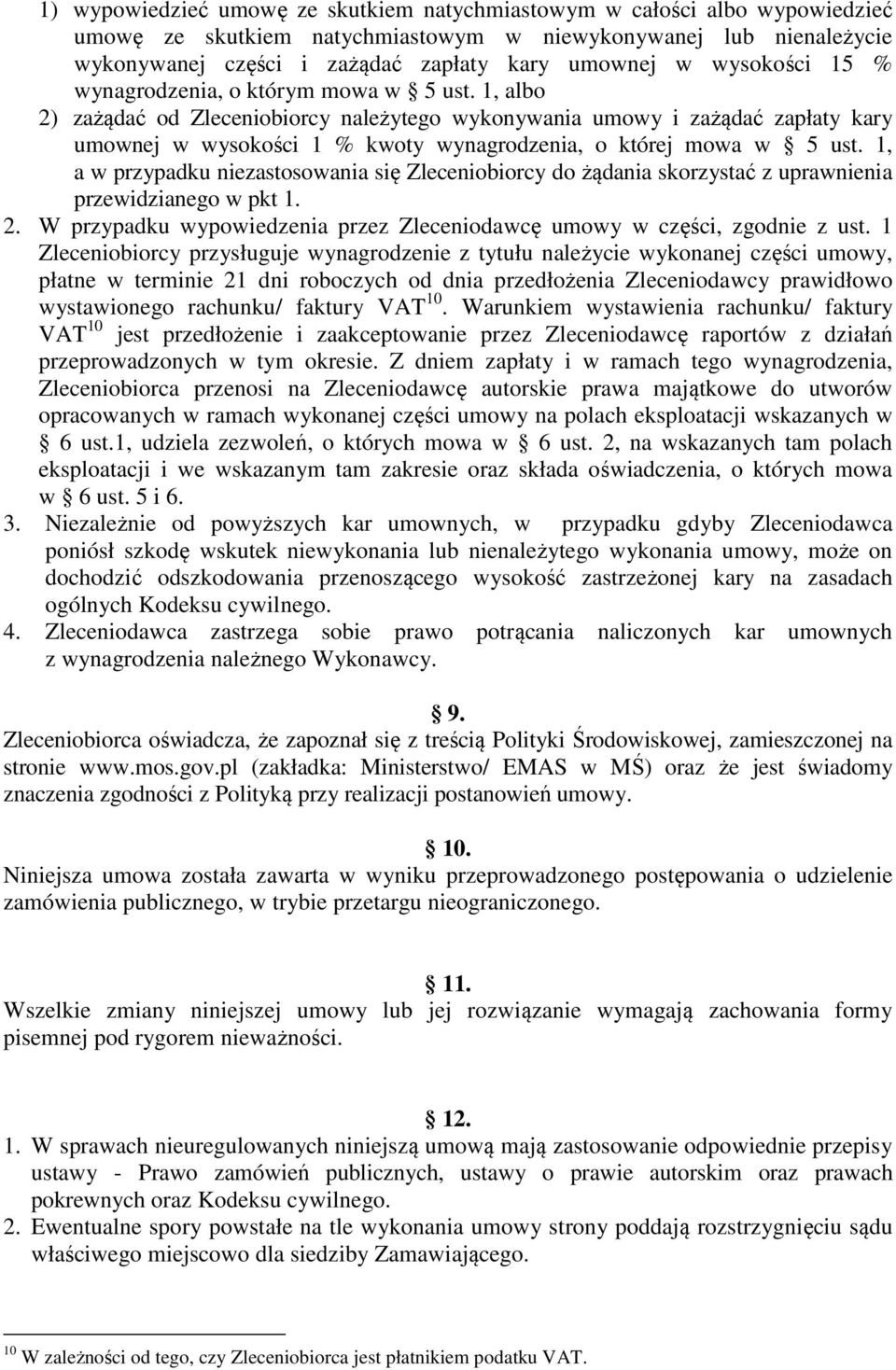 1) wypowiedzieć umowę ze skutkiem natychmiastowym w całości albo wypowiedzieć umowę ze skutkiem natychmiastowym w niewykonywanej lub nienależycie wykonywanej części i zażądać zapłaty kary umownej w wysokości 15 % wynagrodzenia, o którym mowa w § 5 ust. 1, albo

2) zażądać od Zleceniobiorcy należytego wykonywania umowy i zażądać zapłaty kary umownej w wysokości 1 % kwoty wynagrodzenia, o której mowa w § 5 ust. 1, a w przypadku niezastosowania się Zleceniobiorcy do żądania skorzystać z uprawnienia przewidzianego w pkt 1.

2. W przypadku wypowiedzenia przez Zleceniodawcę umowy w części, zgodnie z ust. 1 Zleceniobiorcy przysługuje wynagrodzenie z tytułu należycie wykonanej części umowy, płatne w terminie 21 dni roboczych od dnia przedłożenia Zleceniodawcy prawidłowo wystawionego rachunku/ faktury VAT$^{10}$. Warunkiem wystawienia rachunku/ faktury VAT$^{10}$ jest przedłożenie i zaakceptowanie przez Zleceniodawcę raportów z działań przeprowadzonych w tym okresie. Z dniem zapłaty i w ramach tego wynagrodzenia, Zleceniobiorca przenosi na Zleceniodawcę autorskie prawa majątkowe do utworów opracowanych w ramach wykonanej części umowy na polach eksploatacji wskazanych w § 6 ust.1, udziela zezwoleń, o których mowa w § 6 ust. 2, na wskazanych tam polach eksploatacji i we wskazanym tam zakresie oraz składa oświadczenia, o których mowa w § 6 ust. 5 i 6.

3. Niezależnie od powyższych kar umownych, w przypadku gdyby Zleceniodawca poniósł szkodę wskutek niewykonania lub nienależytego wykonania umowy, może on dochodzić odszkodowania przenoszącego wysokość zastrzeżonej kary na zasadach ogólnych Kodeksu cywilnego.

4. Zleceniodawca zastrzega sobie prawo potrącania naliczonych kar umownych z wynagrodzenia należnego Wykonawcy.

§ 9.

Zleceniobiorca oświadcza, że zapoznał się z treścią Polityki Środowiskowej, zamieszczonej na stronie www.mos.gov.pl (zakładka: Ministerstwo/ EMAS w MŚ) oraz że jest świadomy znaczenia zgodności z Polityką przy realizacji postanowień umowy.

§ 10.

Niniejsza umowa została zawarta w wyniku przeprowadzonego postępowania o udzielenie zamówienia publicznego, w trybie przetargu nieograniczonego.

§ 11.

Wszelkie zmiany niniejszej umowy lub jej rozwiązanie wymagają zachowania formy pisemnej pod rygorem nieważności.

§ 12.

1. W sprawach nieuregulowanych niniejszą umową mają zastosowanie odpowiednie przepisy ustawy - Prawo zamówień publicznych, ustawy o prawie autorskim oraz prawach pokrewnych oraz Kodeksu cywilnego.

2. Ewentualne spory powstałe na tle wykonania umowy strony poddają rozstrzygnięciu sądu właściwego miejscowo dla siedziby Zamawiającego.

$^{10}$ W zależności od tego, czy Zleceniobiorca jest płatnikiem podatku VAT.